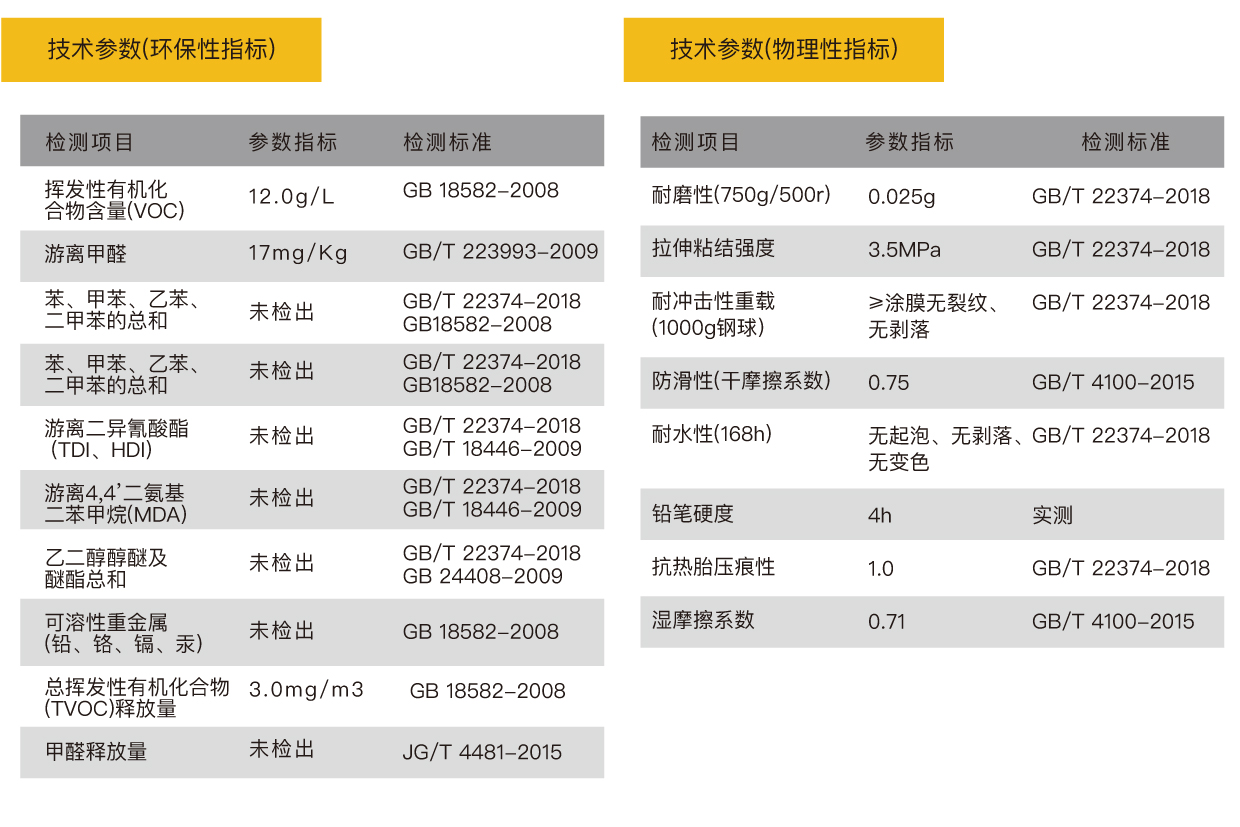 技术参数(环保性指标)

| 检测项目 | 参数指标 | 检测标准 |
|---|---|---|
| 挥发性有机化合物含量(VOC) | 12.0g/L | GB 18582-2008 |
| 游离甲醛 | 17mg/Kg | GB/T 223993-2009 |
| 苯、甲苯、乙苯、二甲苯的总和 | 未检出 | GB/T 22374-2018 GB18582-2008 |
| 苯、甲苯、乙苯、二甲苯的总和 | 未检出 | GB/T 22374-2018 GB18582-2008 |
| 游离二异氰酸酯(TDI、HDI) | 未检出 | GB/T 22374-2018 GB/T 18446-2009 |
| 游离4,4'二氨基二苯甲烷(MDA) | 未检出 | GB/T 22374-2018 GB/T 18446-2009 |
| 乙二醇醇醚及醚酯总和 | 未检出 | GB/T 22374-2018 GB 24408-2009 |
| 可溶性重金属(铅、铬、镉、汞) | 未检出 | GB 18582-2008 |
| 总挥发性有机化合物(TVOC)释放量 | 3.0mg/m3 | GB 18582-2008 |
| 甲醛释放量 | 未检出 | JG/T 4481-2015 |

技术参数(物理性指标)

| 检测项目 | 参数指标 | 检测标准 |
|---|---|---|
| 耐磨性(750g/500r) | 0.025g | GB/T 22374-2018 |
| 拉伸粘结强度 | 3.5MPa | GB/T 22374-2018 |
| 耐冲击性重载(1000g钢球) | ≥涂膜无裂纹、无剥落 | GB/T 22374-2018 |
| 防滑性(干摩擦系数) | 0.75 | GB/T 4100-2015 |
| 耐水性(168h) | 无起泡、无剥落、无变色 | GB/T 22374-2018 |
| 铅笔硬度 | 4h | 实测 |
| 抗热胎压痕性 | 1.0 | GB/T 22374-2018 |
| 湿摩擦系数 | 0.71 | GB/T 4100-2015 |